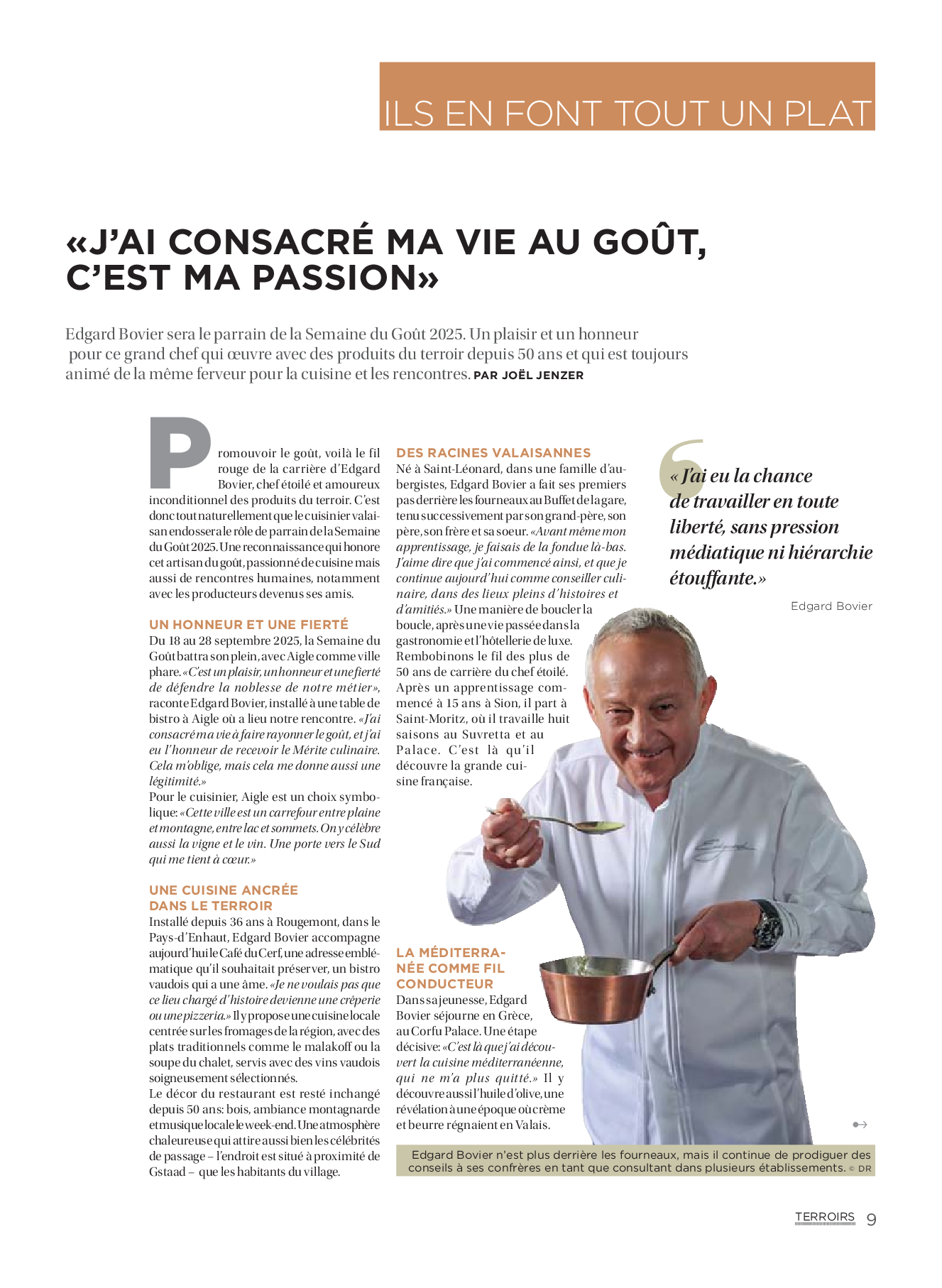 ILS EN FONT TOUT UN PLAT

«J'AI CONSACRÉ MA VIE AU GOÛT, C'EST MA PASSION»

Edgard Bovier sera le parrain de la Semaine du Goût 2025. Un plaisir et un honneur pour ce grand chef qui œuvre avec des produits du terroir depuis 50 ans et qui est toujours animé de la même ferveur pour la cuisine et les rencontres. PAR JOËL JENZER

Promouvoir le goût, voilà le fil rouge de la carrière d'Edgard Bovier, chef étoilé et amoureux inconditionnel des produits du terroir. C'est donc tout naturellement que le cuisinier valaisan endossera le rôle de parrain de la Semaine du Goût 2025. Une reconnaissance qui honore cet artisan du goût, passionné de cuisine mais aussi de rencontres humaines, notamment avec les producteurs devenus ses amis.

UN HONNEUR ET UNE FIERTÉ
Du 18 au 28 septembre 2025, la Semaine du Goût battra son plein, avec Aigle comme ville phare. «C'est un plaisir, un honneur et une fierté de défendre la noblesse de notre métier», raconte Edgard Bovier, installé à une table de bistro à Aigle où a lieu notre rencontre. «J'ai consacré ma vie à faire rayonner le goût, et j'ai eu l'honneur de recevoir le Mérite culinaire. Cela m'oblige, mais cela me donne aussi une légitimité.»
Pour le cuisinier, Aigle est un choix symbolique: «Cette ville est un carrefour entre plaine et montagne, entre lac et sommets. On y célèbre aussi la vigne et le vin. Une porte vers le Sud qui me tient à cœur.»

UNE CUISINE ANCRÉE DANS LE TERROIR
Installé depuis 36 ans à Rougemont, dans le Pays-d'Enhaut, Edgard Bovier accompagne aujourd'hui le Café du Cerf, une adresse emblématique qu'il souhaitait préserver, un bistro vaudois qui a une âme. «Je ne voulais pas que ce lieu chargé d'histoire devienne une crêperie ou une pizzeria.» Il y propose une cuisine locale centrée sur les fromages de la région, avec des plats traditionnels comme le malakoff ou la soupe du chalet, servis avec des vins vaudois soigneusement sélectionnés.
Le décor du restaurant est resté inchangé depuis 50 ans: bois, ambiance montagnarde et musique locale le week-end. Une atmosphère chaleureuse qui attire aussi bien les célébrités de passage – l'endroit est situé à proximité de Gstaad – que les habitants du village.

DES RACINES VALAISANNES
Né à Saint-Léonard, dans une famille d'aubergistes, Edgard Bovier a fait ses premiers pas derrière les fourneaux au Buffet de la gare, tenu successivement par son grand-père, son père, son frère et sa soeur. «Avant même mon apprentissage, je faisais de la fondue là-bas. J'aime dire que j'ai commencé ainsi, et que je continue aujourd'hui comme conseiller culinaire, dans des lieux pleins d'histoires et d'amitiés.» Une manière de boucler la boucle, après une vie passée dans la gastronomie et l'hôtellerie de luxe. Rembobinons le fil des plus de 50 ans de carrière du chef étoilé. Après un apprentissage commencé à 15 ans à Sion, il part à Saint-Moritz, où il travaille huit saisons au Suvretta et au Palace. C'est là qu'il découvre la grande cuisine française.

LA MÉDITERRANÉE COMME FIL CONDUCTEUR
Dans sa jeunesse, Edgard Bovier séjourne en Grèce, au Corfu Palace. Une étape décisive: «C'est là que j'ai découvert la cuisine méditerranéenne, qui ne m'a plus quitté.» Il y découvre aussi l'huile d'olive, une révélation à une époque où crème et beurre régnaient en Valais.

«J'ai eu la chance de travailler en toute liberté, sans pression médiatique ni hiérarchie étouffante.»
Edgard Bovier

Edgard Bovier n'est plus derrière les fourneaux, mais il continue de prodiguer des conseils à ses confrères en tant que consultant dans plusieurs établissements. © DR

TERROIRS 9